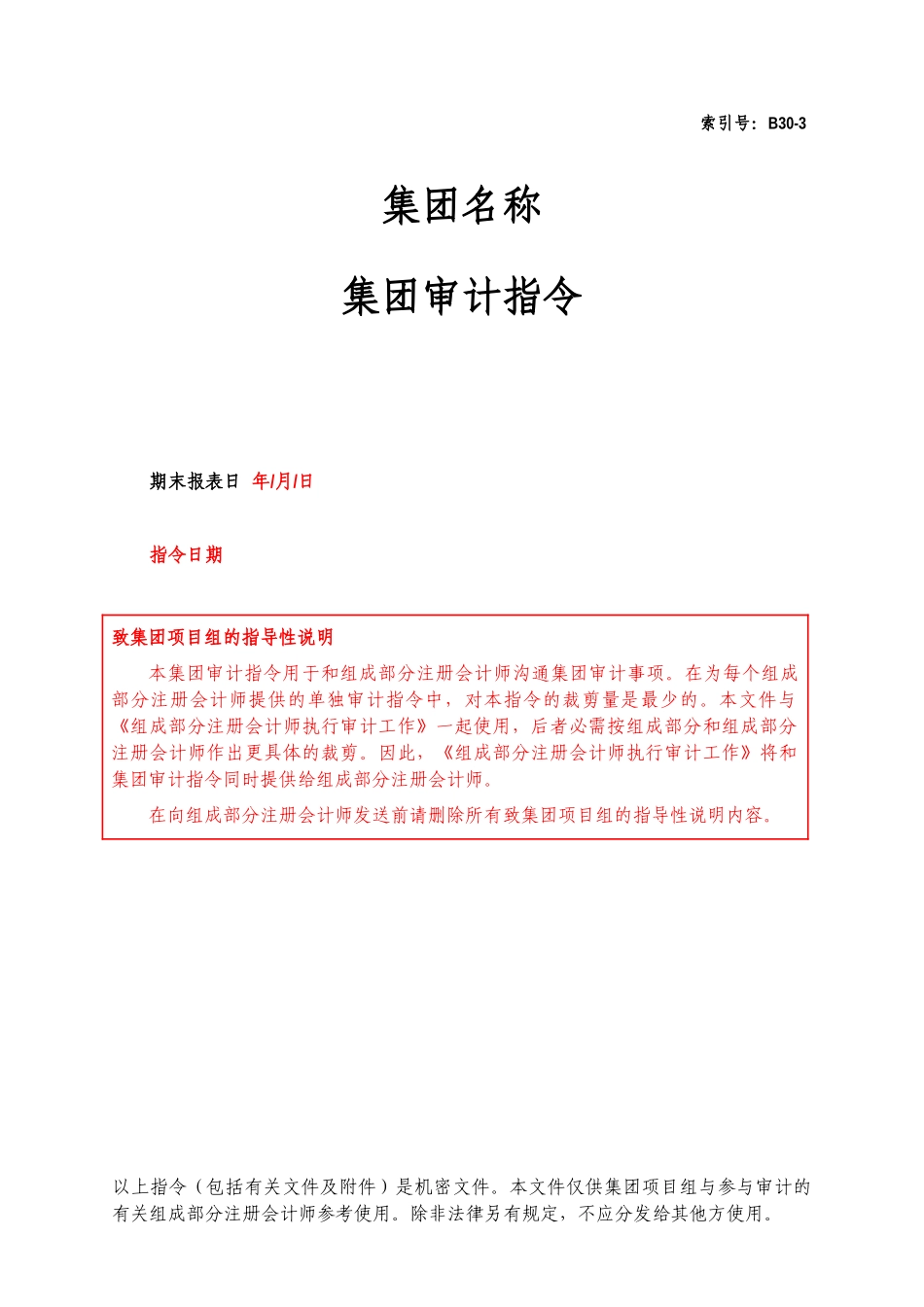 索引号：B30-3

集团名称

集团审计指令

期末报表日 年/月/日

指令日期

致集团项目组的指导性说明

本集团审计指令用于和组成部分注册会计师沟通集团审计事项。在为每个组成部分注册会计师提供的单独审计指令中，对本指令的裁剪量是最少的。本文件与《组成部分注册会计师执行审计工作》一起使用，后者必需按组成部分和组成部分注册会计师作出更具体的裁剪。因此，《组成部分注册会计师执行审计工作》将和集团审计指令同时提供给组成部分注册会计师。

在向组成部分注册会计师发送前请删除所有致集团项目组的指导性说明内容。

以上指令（包括有关文件及附件）是机密文件。本文件仅供集团项目组与参与审计的有关组成部分注册会计师参考使用。除非法律另有规定，不应分发给其他方使用。